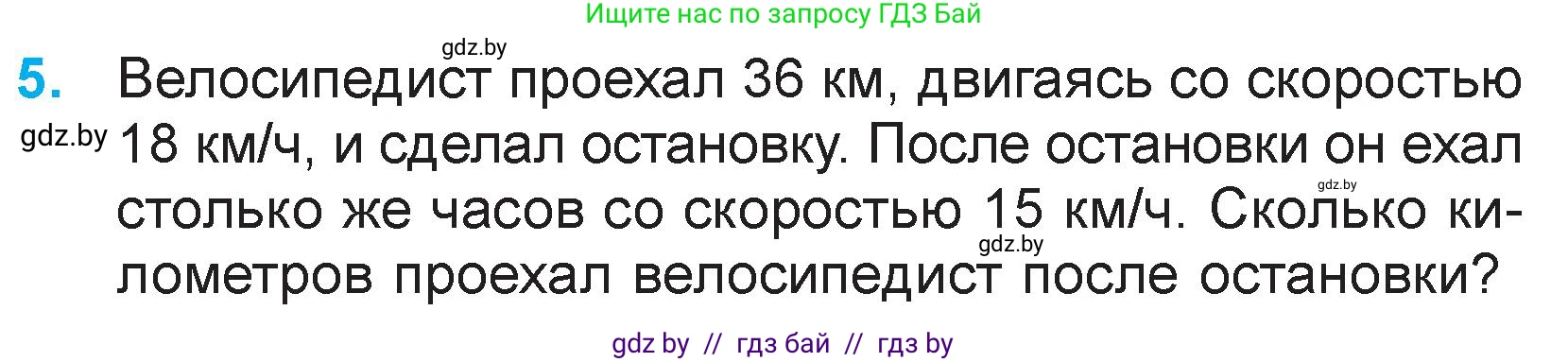 Ищите нас по запросу ГДЗ Бай

gdz.by

5. Велосипедист проехал 36 км, двигаясь со скоростью 18 км/ч, и сделал остановку. После остановки он ехал столько же часов со скоростью 15 км/ч. Сколько километров проехал велосипедист после остановки?

gdz.by

gdz.by

gdz.by

gdz by // гдз бай // гдз by